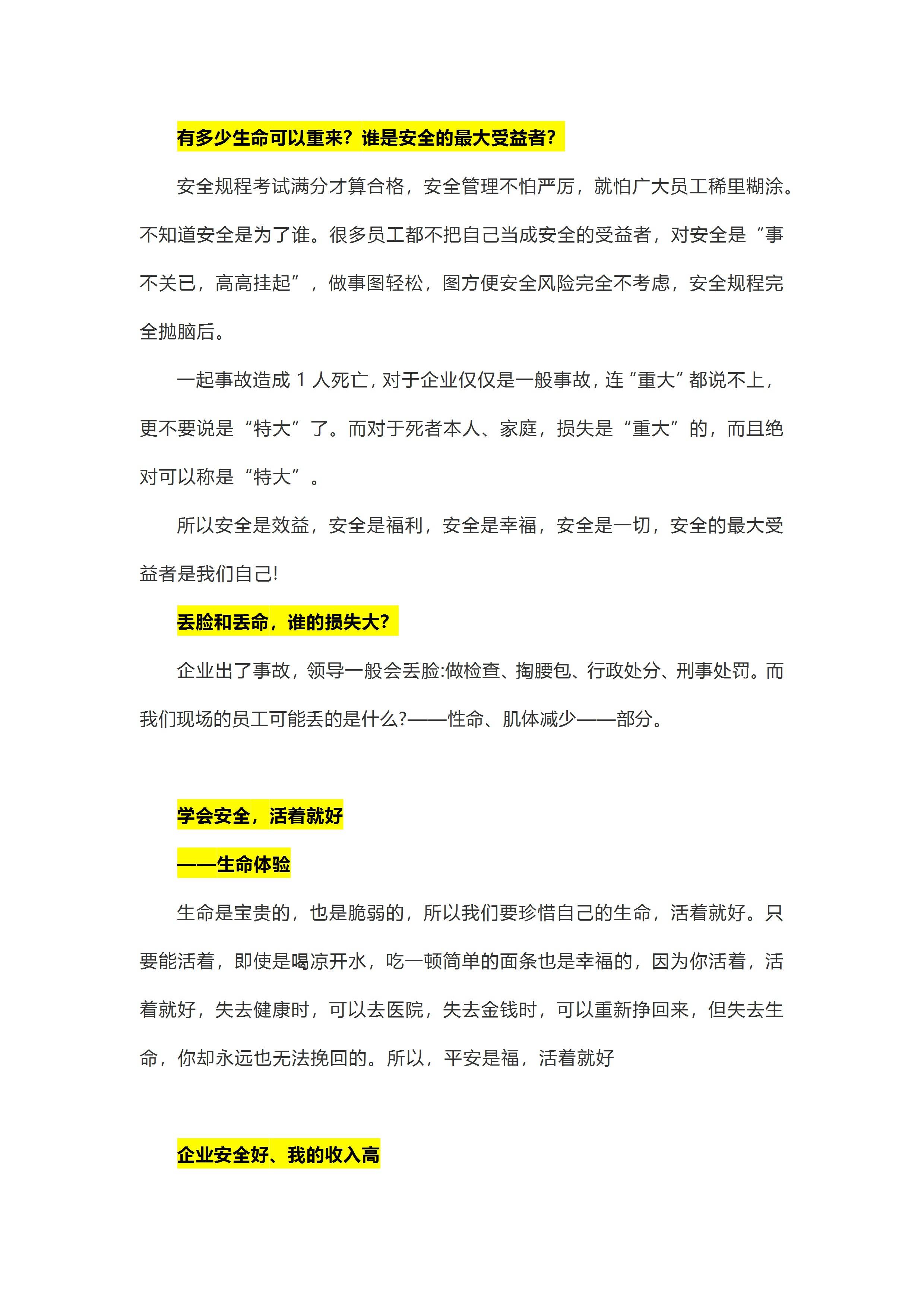 有多少生命可以重来？谁是安全的最大受益者？

安全规程考试满分才算合格，安全管理不怕严厉，就怕广大员工稀里糊涂。不知道安全是为了谁。很多员工都不把自己当成安全的受益者，对安全是“事不关已，高高挂起”，做事图轻松，图方便安全风险完全不考虑，安全规程完全抛脑后。

一起事故造成 1 人死亡，对于企业仅仅是一般事故，连“重大”都说不上，更不要说是“特大”了。而对于死者本人、家庭，损失是“重大”的，而且绝对可以称是“特大”。

所以安全是效益，安全是福利，安全是幸福，安全是一切，安全的最大受益者是我们自己!

丢脸和丢命，谁的损失大?

企业出了事故，领导一般会丢脸:做检查、掏腰包、行政处分、刑事处罚。而我们现场的员工可能丢的是什么?——性命、肌体减少——部分。

学会安全，活着就好

——生命体验

生命是宝贵的，也是脆弱的，所以我们要珍惜自己的生命，活着就好。只要能活着，即使是喝凉开水，吃一顿简单的面条也是幸福的，因为你活着，活着就好，失去健康时，可以去医院，失去金钱时，可以重新挣回来，但失去生命，你却永远也无法挽回的。所以，平安是福，活着就好

企业安全好、我的收入高